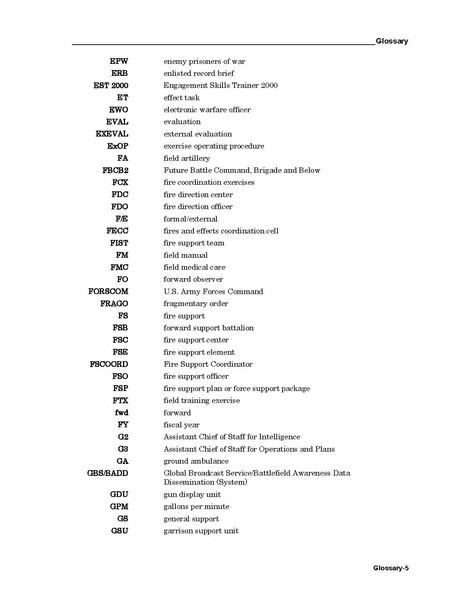 Glossary

| | |
|---|---|
| EPW | enemy prisoners of war |
| ERB | enlisted record brief |
| EST 2000 | Engagement Skills Trainer 2000 |
| ET | effect task |
| EWO | electronic warfare officer |
| EVAL | evaluation |
| EXEVAL | external evaluation |
| ExOP | exercise operating procedure |
| FA | field artillery |
| FBCB2 | Future Battle Command, Brigade and Below |
| FCX | fire coordination exercises |
| FDC | fire direction center |
| FDO | fire direction officer |
| F/E | formal/external |
| FECC | fires and effects coordination cell |
| FIST | fire support team |
| FM | field manual |
| FMC | field medical care |
| FO | forward observer |
| FORSCOM | U.S. Army Forces Command |
| FRAGO | fragmentary order |
| FS | fire support |
| FSB | forward support battalion |
| FSC | fire support center |
| FSE | fire support element |
| FSCOORD | Fire Support Coordinator |
| FSO | fire support officer |
| FSP | fire support plan or force support package |
| FTX | field training exercise |
| fwd | forward |
| FY | fiscal year |
| G2 | Assistant Chief of Staff for Intelligence |
| G3 | Assistant Chief of Staff for Operations and Plans |
| GA | ground ambulance |
| GBS/BADD | Global Broadcast Service/Battlefield Awareness Data Dissemination (System) |
| GDU | gun display unit |
| GPM | gallons per minute |
| GS | general support |
| GSU | garrison support unit |

Glossary-5